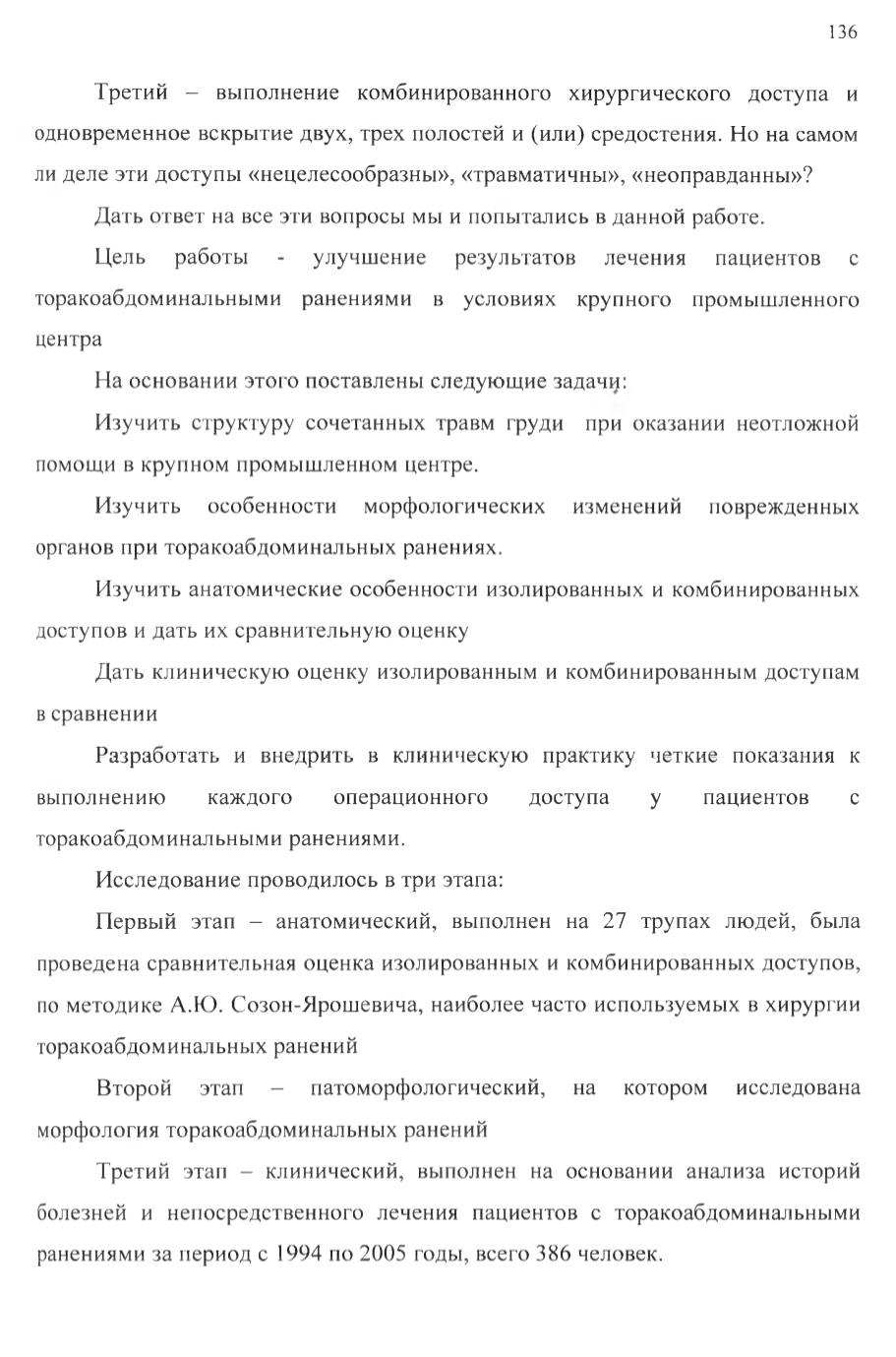 136

Третий – выполнение комбинированного хирургического доступа и одновременное вскрытие двух, трех полостей и (или) средостения. Но на самом ли деле эти доступы «нецелесообразны», «травматичны», «неоправданны»?

Дать ответ на все эти вопросы мы и попытались в данной работе.

Цель работы - улучшение результатов лечения пациентов с торакоабдоминальными ранениями в условиях крупного промышленного центра

На основании этого поставлены следующие задачи:

Изучить структуру сочетанных травм груди при оказании неотложной помощи в крупном промышленном центре.

Изучить особенности морфологических изменений поврежденных органов при торакоабдоминальных ранениях.

Изучить анатомические особенности изолированных и комбинированных доступов и дать их сравнительную оценку

Дать клиническую оценку изолированным и комбинированным доступам в сравнении

Разработать и внедрить в клиническую практику четкие показания к выполнению каждого операционного доступа у пациентов с торакоабдоминальными ранениями.

Исследование проводилось в три этапа:

Первый этап – анатомический, выполнен на 27 трупах людей, была проведена сравнительная оценка изолированных и комбинированных доступов, по методике А.Ю. Созон-Ярошевича, наиболее часто используемых в хирургии торакоабдоминальных ранений

Второй этап – патоморфологический, на котором исследована морфология торакоабдоминальных ранений

Третий этап – клинический, выполнен на основании анализа историй болезней и непосредственного лечения пациентов с торакоабдоминальными ранениями за период с 1994 по 2005 годы, всего 386 человек.